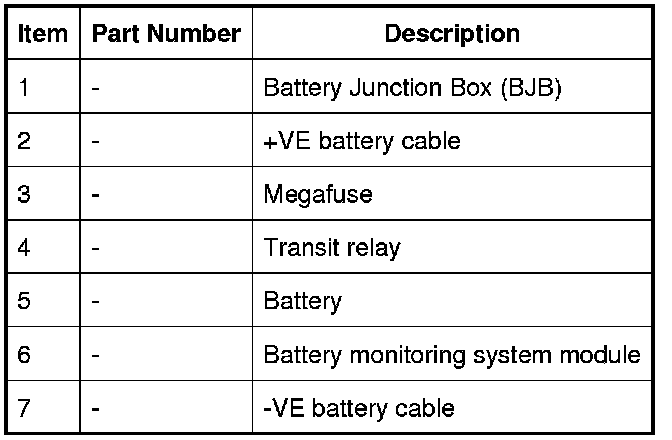 | Item | Part Number | Description |
|---|---|---|
| 1 | - | Battery Junction Box (BJB) |
| 2 | - | +VE battery cable |
| 3 | - | Megafuse |
| 4 | - | Transit relay |
| 5 | - | Battery |
| 6 | - | Battery monitoring system module |
| 7 | - | -VE battery cable |